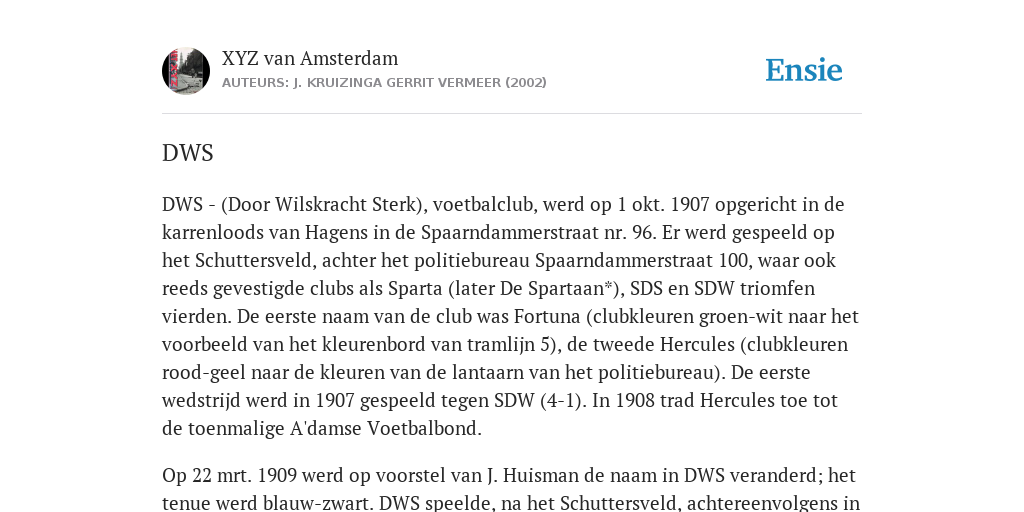 XYZ van Amsterdam
AUTEURS: J. KRUIZINGA GERRIT VERMEER (2002)

Ensie

DWS

DWS - (Door Wilskracht Sterk), voetbalclub, werd op 1 okt. 1907 opgericht in de karrenloods van Hagens in de Spaarndammerstraat nr. 96. Er werd gespeeld op het Schuttersveld, achter het politiebureau Spaarndammerstraat 100, waar ook reeds gevestigde clubs als Sparta (later De Spartaan*), SDS en SDW triomfen vierden. De eerste naam van de club was Fortuna (clubkleuren groen-wit naar het voorbeeld van het kleurenbord van tramlijn 5), de tweede Hercules (clubkleuren rood-geel naar de kleuren van de lantaarn van het politiebureau). De eerste wedstrijd werd in 1907 gespeeld tegen SDW (4-1). In 1908 trad Hercules toe tot de toenmalige A'damse Voetbalbond.

Op 22 mrt. 1909 werd op voorstel van J. Huisman de naam in DWS veranderd; het tenue werd blauw-zwart. DWS speelde, na het Schuttersveld, achtereenvolgens in